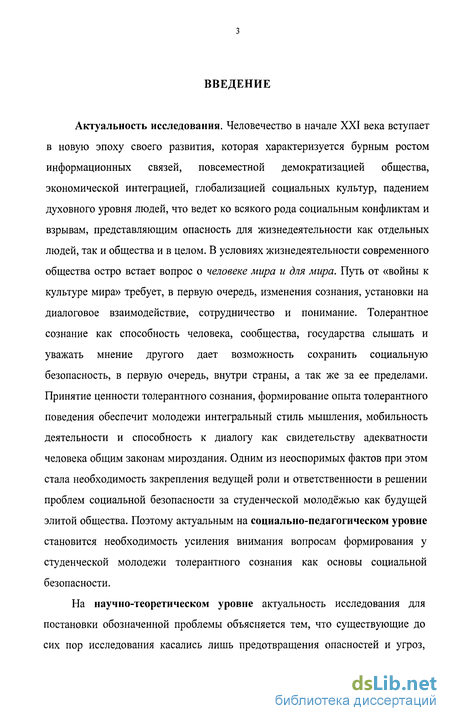 3

ВВЕДЕНИЕ

Актуальность исследования. Человечество в начале XXI века вступает в новую эпоху своего развития, которая характеризуется бурным ростом информационных связей, повсеместной демократизацией общества, экономической интеграцией, глобализацией социальных культур, падением духовного уровня людей, что ведет ко всякого рода социальным конфликтам и взрывам, представляющим опасность для жизнедеятельности как отдельных людей, так и общества и в целом. В условиях жизнедеятельности современного общества остро встает вопрос о человеке мира и для мира. Путь от «войны к культуре мира» требует, в первую очередь, изменения сознания, установки на диалоговое взаимодействие, сотрудничество и понимание. Толерантное сознание как способность человека, сообщества, государства слышать и уважать мнение другого дает возможность сохранить социальную безопасность, в первую очередь, внутри страны, а так же за ее пределами. Принятие ценности толерантного сознания, формирование опыта толерантного поведения обеспечит молодежи интегральный стиль мышления, мобильность деятельности и способность к диалогу как свидетельству адекватности человека общим законам мироздания. Одним из неоспоримых фактов при этом стала необходимость закрепления ведущей роли и ответственности в решении проблем социальной безопасности за студенческой молодёжью как будущей элитой общества. Поэтому актуальным на социально-педагогическом уровне становится необходимость усиления внимания вопросам формирования у студенческой молодежи толерантного сознания как основы социальной безопасности.

На научно-теоретическом уровне актуальность исследования для постановки обозначенной проблемы объясняется тем, что существующие до сих пор исследования касались лишь предотвращения опасностей и угроз,

dsLib.net
библиотека диссертаций